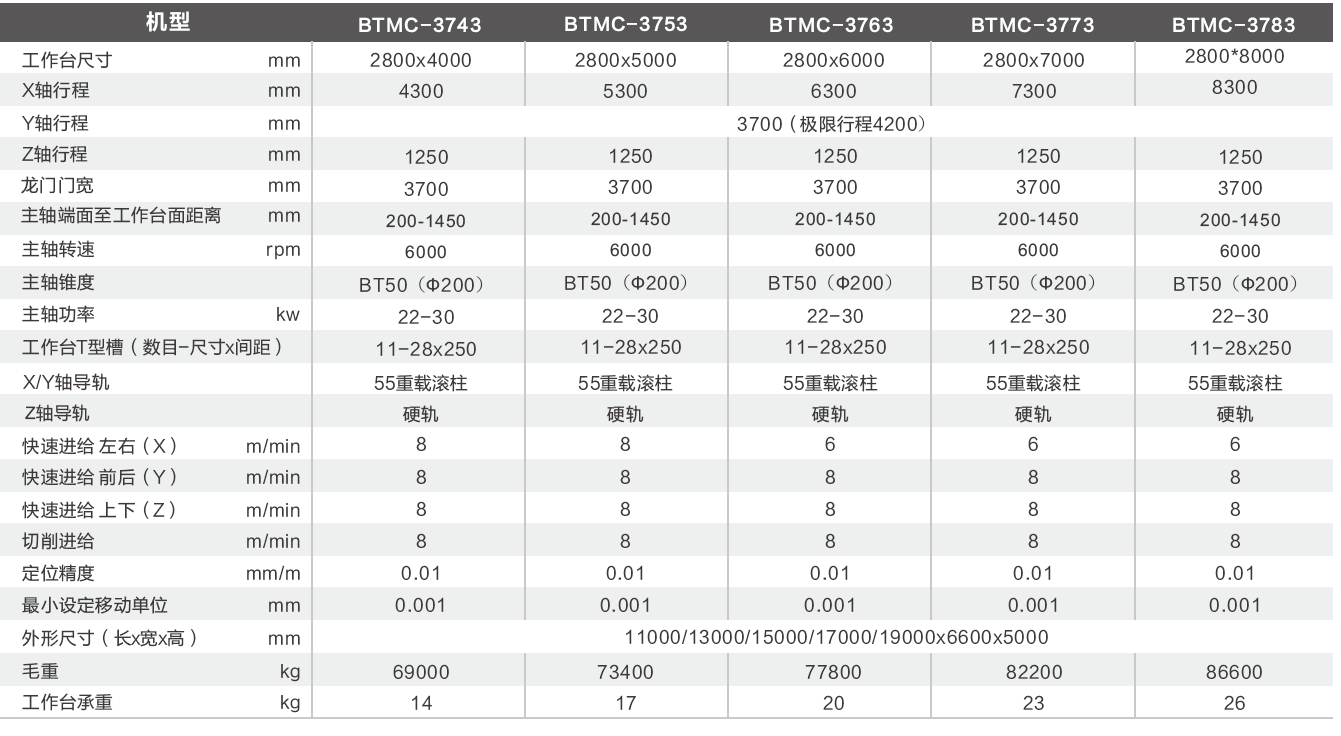 | 机型 | | BTMC-3743 | BTMC-3753 | BTMC-3763 | BTMC-3773 | BTMC-3783 |
|---|---|---|---|---|---|---|
| 工作台尺寸 | mm | 2800x4000 | 2800x5000 | 2800x6000 | 2800x7000 | 2800*8000 |
| X轴行程 | mm | 4300 | 5300 | 6300 | 7300 | 8300 |
| Y轴行程 | mm | 3700（极限行程4200） | | | | |
| Z轴行程 | mm | 1250 | 1250 | 1250 | 1250 | 1250 |
| 龙门门宽 | mm | 3700 | 3700 | 3700 | 3700 | 3700 |
| 主轴端面至工作台面距离 | mm | 200-1450 | 200-1450 | 200-1450 | 200-1450 | 200-1450 |
| 主轴转速 | rpm | 6000 | 6000 | 6000 | 6000 | 6000 |
| 主轴锥度 | | BT50（Φ200） | BT50（Φ200） | BT50（Φ200） | BT50（Φ200） | BT50（Φ200） |
| 主轴功率 | kw | 22-30 | 22-30 | 22-30 | 22-30 | 22-30 |
| 工作台T型槽（数目-尺寸x间距） | | 11-28x250 | 11-28x250 | 11-28x250 | 11-28x250 | 11-28x250 |
| X/Y轴导轨 | | 55重载滚柱 | 55重载滚柱 | 55重载滚柱 | 55重载滚柱 | 55重载滚柱 |
| Z轴导轨 | | 硬轨 | 硬轨 | 硬轨 | 硬轨 | 硬轨 |
| 快速进给 左右（X） | m/min | 8 | 8 | 6 | 6 | 6 |
| 快速进给 前后（Y） | m/min | 8 | 8 | 8 | 8 | 8 |
| 快速进给 上下（Z） | m/min | 8 | 8 | 8 | 8 | 8 |
| 切削进给 | m/min | 8 | 8 | 8 | 8 | 8 |
| 定位精度 | mm/m | 0.01 | 0.01 | 0.01 | 0.01 | 0.01 |
| 最小设定移动单位 | mm | 0.001 | 0.001 | 0.001 | 0.001 | 0.001 |
| 外形尺寸（长x宽x高） | mm | 11000/13000/15000/17000/19000x6600x5000 | | | | |
| 毛重 | kg | 69000 | 73400 | 77800 | 82200 | 86600 |
| 工作台承重 | kg | 14 | 17 | 20 | 23 | 26 |